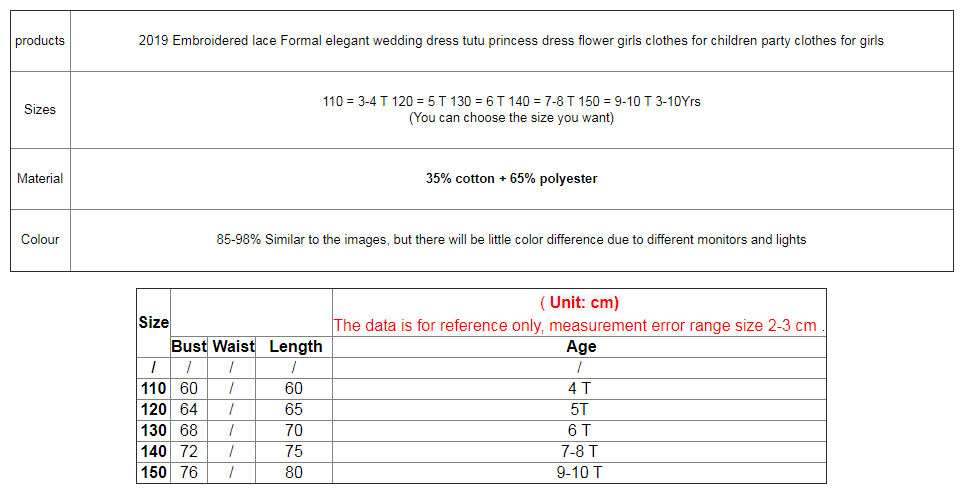 | products | 2019 Embroidered lace Formal elegant wedding dress tutu princess dress flower girls clothes for children party clothes for girls |
|---|---|
| Sizes | 110 = 3-4 T 120 = 5 T 130 = 6 T 140 = 7-8 T 150 = 9-10 T 3-10Yrs (You can choose the size you want) |
| Material | 35% cotton + 65% polyester |
| Colour | 85-98% Similar to the images, but there will be little color difference due to different monitors and lights |

| Size | | | | ( Unit: cm) The data is for reference only, measurement error range size 2-3 cm . |
|---|---|---|---|---|
| | Bust | Waist | Length | Age |
| / | / | / | / | / |
| 110 | 60 | / | 60 | 4 T |
| 120 | 64 | / | 65 | 5T |
| 130 | 68 | / | 70 | 6 T |
| 140 | 72 | / | 75 | 7-8 T |
| 150 | 76 | / | 80 | 9-10 T |